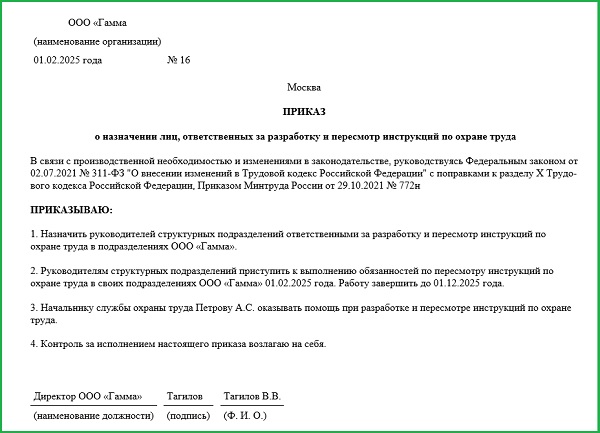 ООО «Гамма

(наименование организации)

01.02.2025 года № 16

Москва

ПРИКАЗ

о назначении лиц, ответственных за разработку и пересмотр инструкций по охране труда

В связи с производственной необходимостью и изменениями в законодательстве, руководствуясь Федеральным законом от 02.07.2021 № 311-ФЗ "О внесении изменений в Трудовой кодекс Российской Федерации" с поправками к разделу X Трудового кодекса Российской Федерации, Приказом Минтруда России от 29.10.2021 № 772н

ПРИКАЗЫВАЮ:

1. Назначить руководителей структурных подразделений ответственными за разработку и пересмотр инструкций по охране труда в подразделениях ООО «Гамма».

2. Руководителям структурных подразделений приступить к выполнению обязанностей по пересмотру инструкций по охране труда в своих подразделениях ООО «Гамма» 01.02.2025 года. Работу завершить до 01.12.2025 года.

3. Начальнику службы охраны труда Петрову А.С. оказывать помощь при разработке и пересмотре инструкций по охране труда.

4. Контроль за исполнением настоящего приказа возлагаю на себя.

Директор ООО «Гамма» Тагилов Тагилов В.В.

(наименование должности) (подпись) (Ф. И. О.)